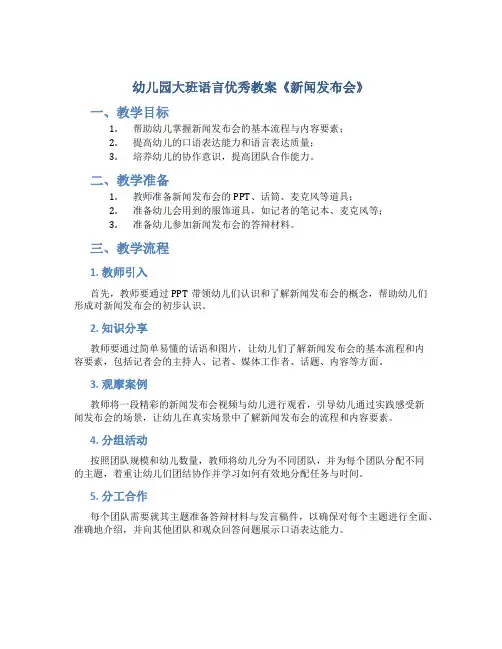 幼儿园大班语言优秀教案《新闻发布会》

一、教学目标

1. 帮助幼儿掌握新闻发布会的基本流程与内容要素；
2. 提高幼儿的口语表达能力和语言表达质量；
3. 培养幼儿的协作意识，提高团队合作能力。

二、教学准备

1. 教师准备新闻发布会的 PPT、话筒、麦克风等道具；
2. 准备幼儿会用到的服饰道具，如记者的笔记本、麦克风等；
3. 准备幼儿参加新闻发布会的答辩材料。

三、教学流程

1. 教师引入

首先，教师要通过 PPT 带领幼儿们认识和了解新闻发布会的概念，帮助幼儿们形成对新闻发布会的初步认识。

2. 知识分享

教师要通过简单易懂的话语和图片，让幼儿们了解新闻发布会的基本流程和内容要素，包括记者会的主持人、记者、媒体工作者、话题、内容等方面。

3. 观摩案例

教师将一段精彩的新闻发布会视频与幼儿进行观看，引导幼儿通过实践感受新闻发布会的场景，让幼儿在真实场景中了解新闻发布会的流程和内容要素。

4. 分组活动

按照团队规模和幼儿数量，教师将幼儿分为不同团队，并为每个团队分配不同的主题，着重让幼儿们团结协作并学习如何有效地分配任务与时间。

5. 分工合作

每个团队需要就其主题准备答辩材料与发言稿件，以确保对每个主题进行全面、准确地介绍，并向其他团队和观众回答问题展示口语表达能力。